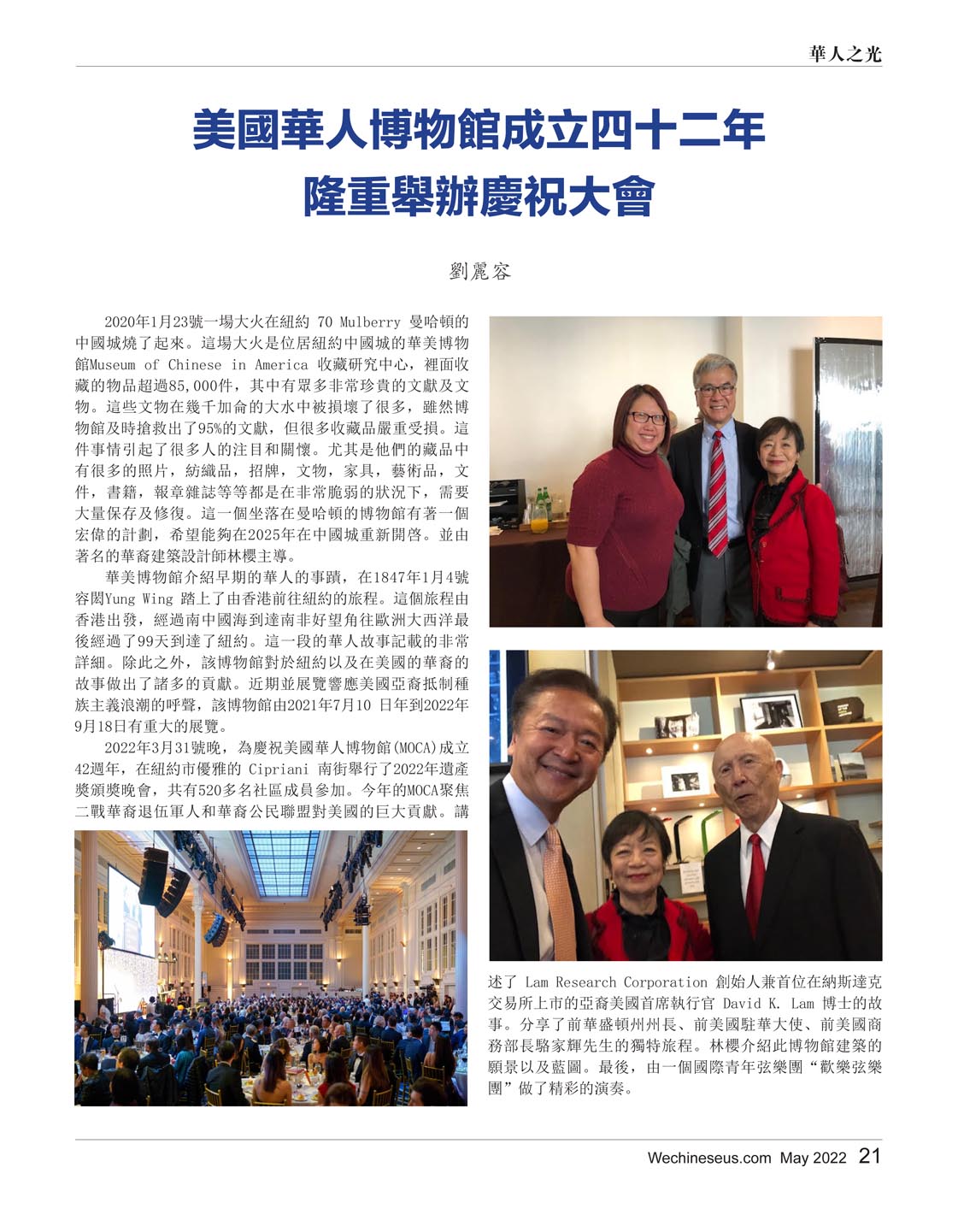 華人之光

美國華人博物館成立四十二年
隆重舉辦慶祝大會

劉麗容

2020年1月23號一場大火在紐約 70 Mulberry 曼哈頓的中國城燒了起來。這場大火是位居紐約中國城的華美博物館Museum of Chinese in America 收藏研究中心，裡面收藏的物品超過85,000件，其中有眾多非常珍貴的文獻及文物。這些文物在幾千加侖的大水中被損壞了很多，雖然博物館及時搶救出了95%的文獻，但很多收藏品嚴重受損。這件事情引起了很多人的注目和關懷。尤其是他們的藏品中有很多的照片，紡織品，招牌，文物，家具，藝術品，文件，書籍，報章雜誌等等都是在非常脆弱的狀況下，需要大量保存及修復。這一個坐落在曼哈頓的博物館有著一個宏偉的計劃，希望能夠在2025年在中國城重新開啓。並由著名的華裔建築設計師林櫻主導。

華美博物館介紹早期的華人的事蹟，在1847年1月4號容閎Yung Wing 踏上了由香港前往紐約的旅程。這個旅程由香港出發，經過南中國海到達南非好望角往歐洲大西洋最後經過了99天到達了紐約。這一段的華人故事記載的非常詳細。除此之外，該博物館對於紐約以及在美國的華裔的故事做出了諸多的貢獻。近期並展覽響應美國亞裔抵制種族主義浪潮的呼聲，該博物館由2021年7月10 日年到2022年9月18日有重大的展覽。

2022年3月31號晚，為慶祝美國華人博物館(MOCA)成立42週年，在紐約市優雅的 Cipriani 南街舉行了2022年遺產獎頒獎晚會，共有520多名社區成員參加。今年的MOCA聚焦二戰華裔退伍軍人和華裔公民聯盟對美國的巨大貢獻。講述了 Lam Research Corporation 創始人兼首位在納斯達克交易所上市的亞裔美國首席執行官 David K. Lam 博士的故事。分享了前華盛頓州州長、前美國駐華大使、前美國商務部長駱家輝先生的獨特旅程。林櫻介紹此博物館建築的願景以及藍圖。最後，由一個國際青年弦樂團“歡樂弦樂團”做了精彩的演奏。

Wechineseus.com May 2022 21